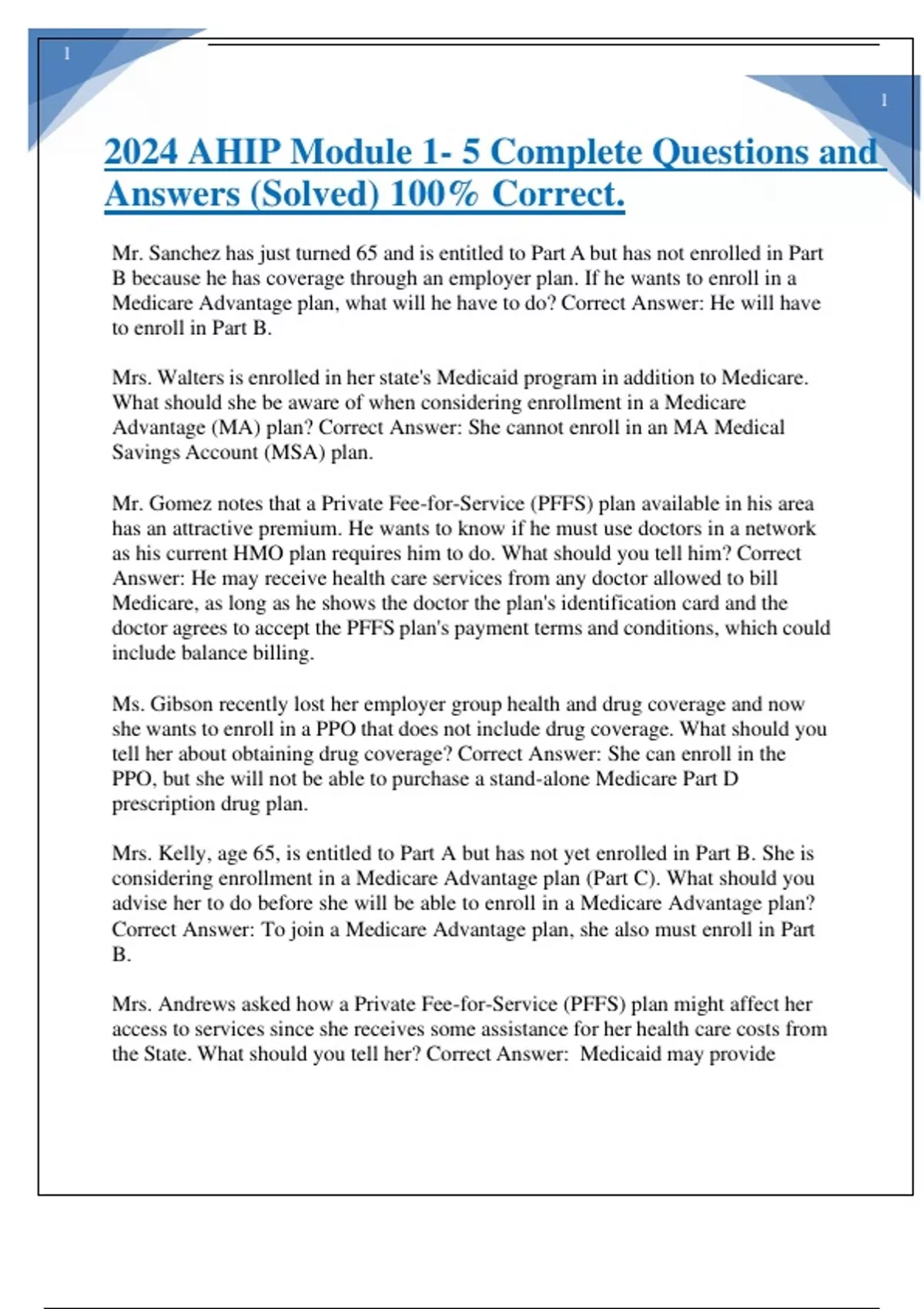 1

1

2024 AHIP Module 1- 5 Complete Questions and Answers (Solved) 100% Correct.

Mr. Sanchez has just turned 65 and is entitled to Part A but has not enrolled in Part B because he has coverage through an employer plan. If he wants to enroll in a Medicare Advantage plan, what will he have to do? Correct Answer: He will have to enroll in Part B.

Mrs. Walters is enrolled in her state's Medicaid program in addition to Medicare. What should she be aware of when considering enrollment in a Medicare Advantage (MA) plan? Correct Answer: She cannot enroll in an MA Medical Savings Account (MSA) plan.

Mr. Gomez notes that a Private Fee-for-Service (PFFS) plan available in his area has an attractive premium. He wants to know if he must use doctors in a network as his current HMO plan requires him to do. What should you tell him? Correct Answer: He may receive health care services from any doctor allowed to bill Medicare, as long as he shows the doctor the plan's identification card and the doctor agrees to accept the PFFS plan's payment terms and conditions, which could include balance billing.

Ms. Gibson recently lost her employer group health and drug coverage and now she wants to enroll in a PPO that does not include drug coverage. What should you tell her about obtaining drug coverage? Correct Answer: She can enroll in the PPO, but she will not be able to purchase a stand-alone Medicare Part D prescription drug plan.

Mrs. Kelly, age 65, is entitled to Part A but has not yet enrolled in Part B. She is considering enrollment in a Medicare Advantage plan (Part C). What should you advise her to do before she will be able to enroll in a Medicare Advantage plan? Correct Answer: To join a Medicare Advantage plan, she also must enroll in Part B.

Mrs. Andrews asked how a Private Fee-for-Service (PFFS) plan might affect her access to services since she receives some assistance for her health care costs from the State. What should you tell her? Correct Answer: Medicaid may provide